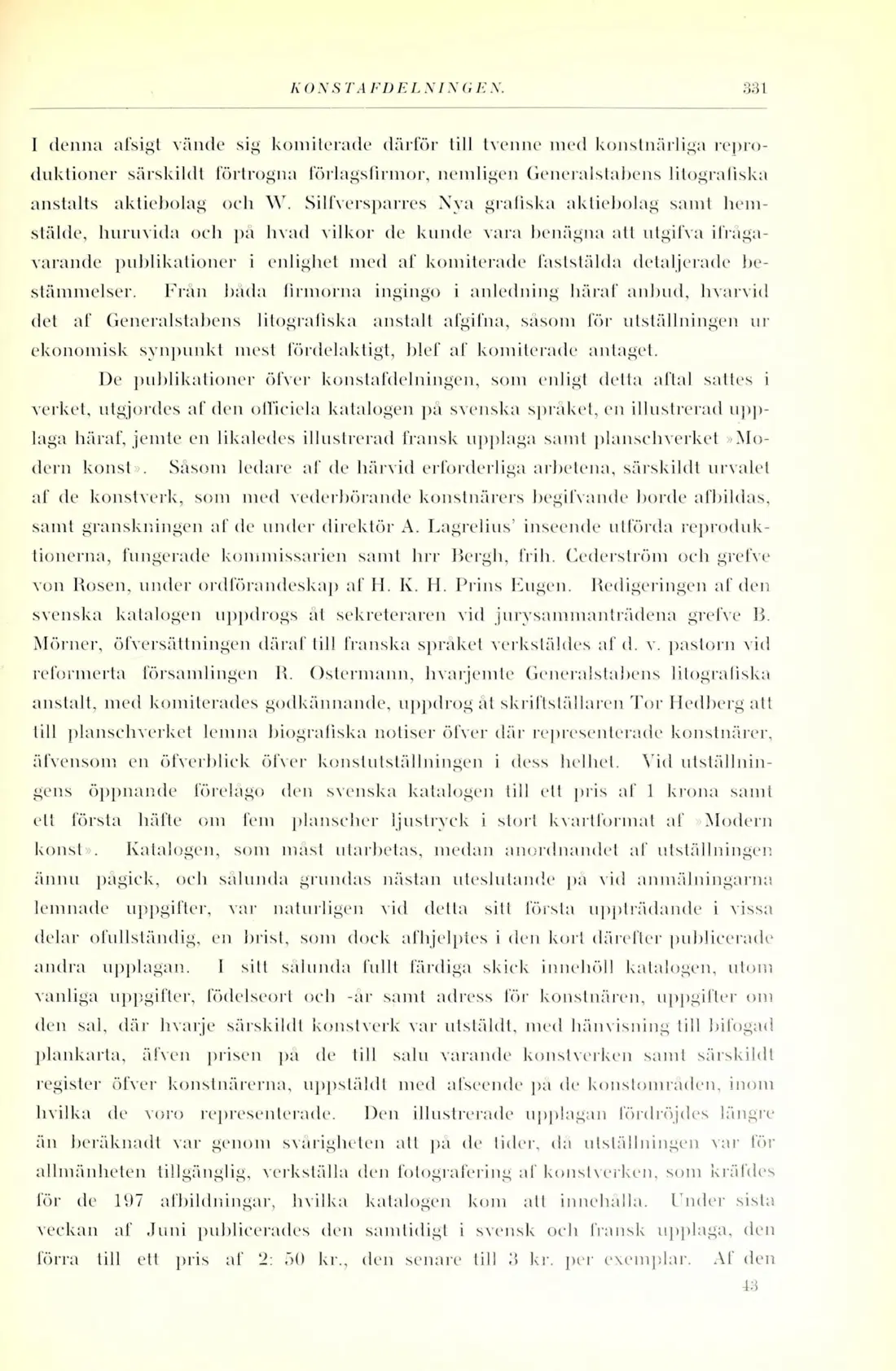 KONSTAFDELNINGEN. 331

I denna afsigt vände sig komiterade därför till tvenne med konstnärliga reproduktioner särskildt förtrogna förlagsfirmor, nemligen Generalstabens litografiska anstalts aktiebolag och W. Silfversparres Nya grafiska aktiebolag samt hemstälde, huruvida och på hvad vilkor de kunde vara benägna att utgifva ifrågavarande publikationer i enlighet med af komiterade faststälda detaljerade bestämmelser. Från båda firmorna ingingo i anledning häraf anbud, hvarvid det af Generalstabens litografiska anstalt afgifna, såsom för utställningen ur ekonomisk synpunkt mest fördelaktigt, blef af komiterade antaget.

De publikationer öfver konstafdelningen, som enligt detta aftal sattes i verket, utgjordes af den officiela katalogen på svenska språket, en illustrerad upplaga häraf, jemte en likaledes illustrerad fransk upplaga samt planschverket »Modern konst». Såsom ledare af de härvid erforderliga arbetena, särskildt urvalet af de konstverk, som med vederbörande konstnärers begifvande borde afbildas, samt granskningen af de under direktör A. Lagrelius' inseende utförda reproduktionerna, fungerade kommissarien samt hrr Bergh, frih. Cederström och grefve von Rosen, under ordförandeskap af H. K. H. Prins Eugen. Redigeringen af den svenska katalogen uppdrogs åt sekreteraren vid jurysammanträdena grefve B. Mörner, öfversättningen däraf till franska språket verkstäldes af d. v. pastorn vid reformerta församlingen R. Ostermann, hvarjemte Generalstabens litografiska anstalt, med komiterades godkännande, uppdrog åt skriftställaren Tor Hedberg att till planschverket lemna biografiska notiser öfver där representerade konstnärer, äfvensom en öfverblick öfver konstutställningen i dess helhet. Vid utställningens öppnande förelågo den svenska katalogen till ett pris af 1 krona samt ett första häfte om fem planscher ljustryck i stort kvartformat af »Modern konst». Katalogen, som måst utarbetas, medan anordnandet af utställningen ännu pågick, och sålunda grundas nästan uteslutande på vid anmälningarna lemnade uppgifter, var naturligen vid detta sitt första uppträdande i vissa delar ofullständig, en brist, som dock afhjelptes i den kort därefter publicerade andra upplagan. I sitt sålunda fullt färdiga skick innehöll katalogen, utom vanliga uppgifter, födelseort och -år samt adress för konstnären, uppgifter om den sal, där hvarje särskildt konstverk var utstäldt, med hänvisning till bifogad plankarta, äfven prisen på de till salu varande konstverken samt särskildt register öfver konstnärerna, uppstäldt med afseende på de konstområden, inom hvilka de voro representerade. Den illustrerade upplagan fördröjdes längre än beräknadt var genom svårigheten att på de tider, då utställningen var för allmänheten tillgänglig, verkställa den fotografering af konstverken, som kräfdes för de 197 afbildningar, hvilka katalogen kom att innehålla. Under sista veckan af Juni publicerades den samtidigt i svensk och fransk upplaga, den förra till ett pris af 2: 50 kr., den senare till 3 kr. per exemplar. Af den

43